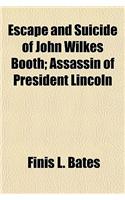 Escape and Suicide of John Wilkes Booth; Assassin of President Lincoln

Finis L. Bates